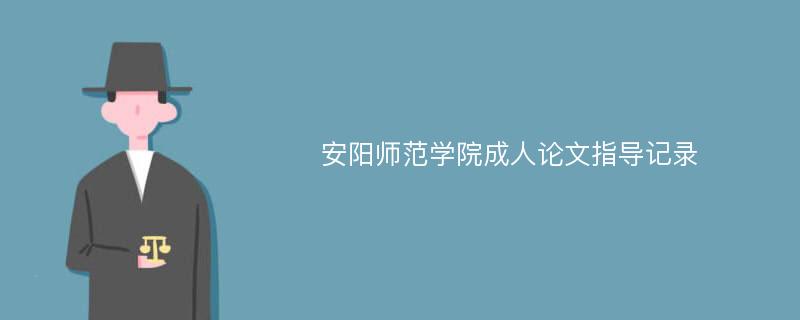 安阳师范学院成人论文指导记录